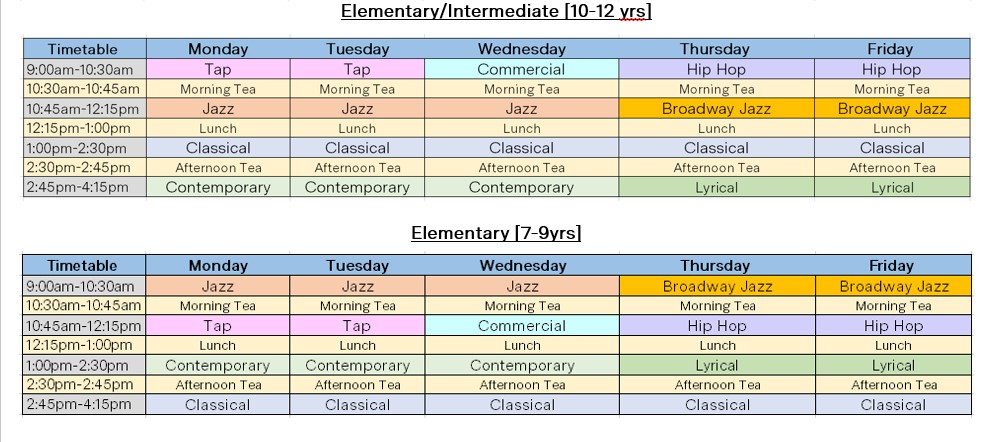 Elementary/Intermediate [10-12 yrs]

| Timetable | Monday | Tuesday | Wednesday | Thursday | Friday |
|---|---|---|---|---|---|
| 9:00am-10:30am | Tap | Tap | Commercial | Hip Hop | Hip Hop |
| 10:30am-10:45am | Morning Tea | Morning Tea | Morning Tea | Morning Tea | Morning Tea |
| 10:45am-12:15pm | Jazz | Jazz | Jazz | Broadway Jazz | Broadway Jazz |
| 12:15pm-1:00pm | Lunch | Lunch | Lunch | Lunch | Lunch |
| 1:00pm-2:30pm | Classical | Classical | Classical | Classical | Classical |
| 2:30pm-2:45pm | Afternoon Tea | Afternoon Tea | Afternoon Tea | Afternoon Tea | Afternoon Tea |
| 2:45pm-4:15pm | Contemporary | Contemporary | Contemporary | Lyrical | Lyrical |

Elementary [7-9yrs]

| Timetable | Monday | Tuesday | Wednesday | Thursday | Friday |
|---|---|---|---|---|---|
| 9:00am-10:30am | Jazz | Jazz | Jazz | Broadway Jazz | Broadway Jazz |
| 10:30am-10:45am | Morning Tea | Morning Tea | Morning Tea | Morning Tea | Morning Tea |
| 10:45am-12:15pm | Tap | Tap | Commercial | Hip Hop | Hip Hop |
| 12:15pm-1:00pm | Lunch | Lunch | Lunch | Lunch | Lunch |
| 1:00pm-2:30pm | Contemporary | Contemporary | Contemporary | Lyrical | Lyrical |
| 2:30pm-2:45pm | Afternoon Tea | Afternoon Tea | Afternoon Tea | Afternoon Tea | Afternoon Tea |
| 2:45pm-4:15pm | Classical | Classical | Classical | Classical | Classical |